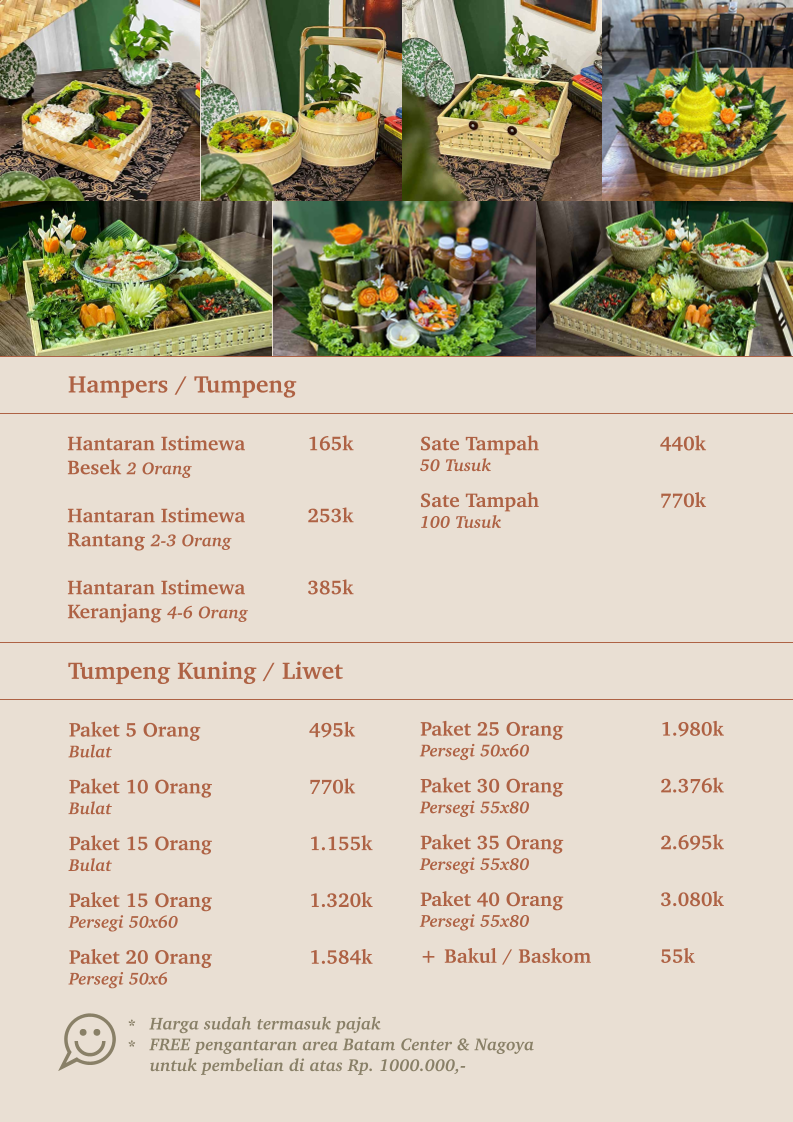 Hampers / Tumpeng

Hantaran Istimewa Besek 2 Orang 165k

Hantaran Istimewa Rantang 2-3 Orang 253k

Hantaran Istimewa Keranjang 4-6 Orang 385k

Sate Tampah 50 Tusuk 440k

Sate Tampah 100 Tusuk 770k

Tumpeng Kuning / Liwet

Paket 5 Orang Bulat 495k

Paket 10 Orang Bulat 770k

Paket 15 Orang Bulat 1.155k

Paket 15 Orang Persegi 50x60 1.320k

Paket 20 Orang Persegi 50x6 1.584k

Paket 25 Orang Persegi 50x60 1.980k

Paket 30 Orang Persegi 55x80 2.376k

Paket 35 Orang Persegi 55x80 2.695k

Paket 40 Orang Persegi 55x80 3.080k

+ Bakul / Baskom 55k

* Harga sudah termasuk pajak
* FREE pengantaran area Batam Center & Nagoya untuk pembelian di atas Rp. 1000.000,-